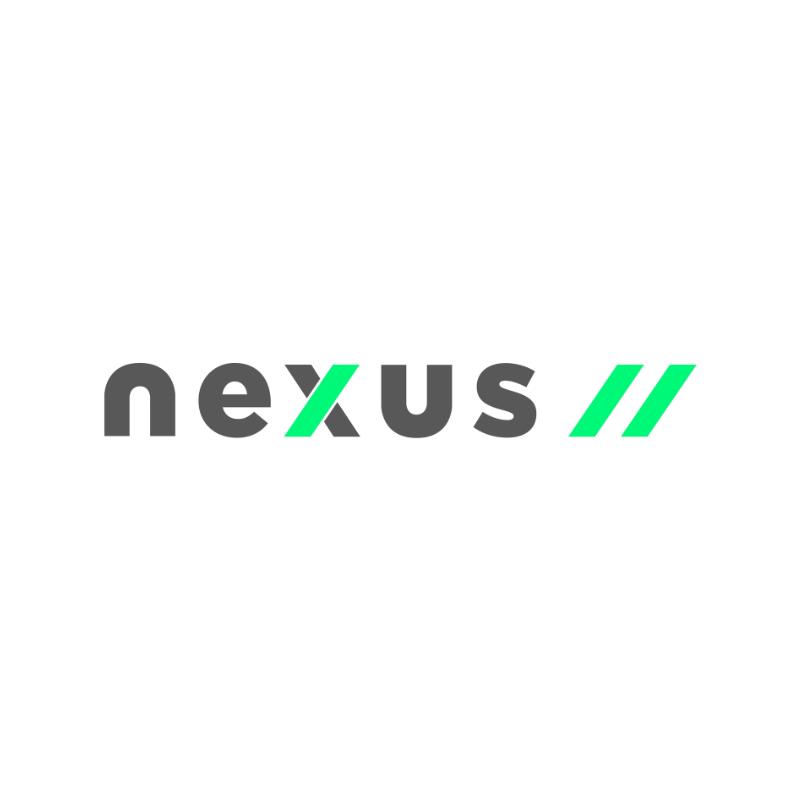 nexus //